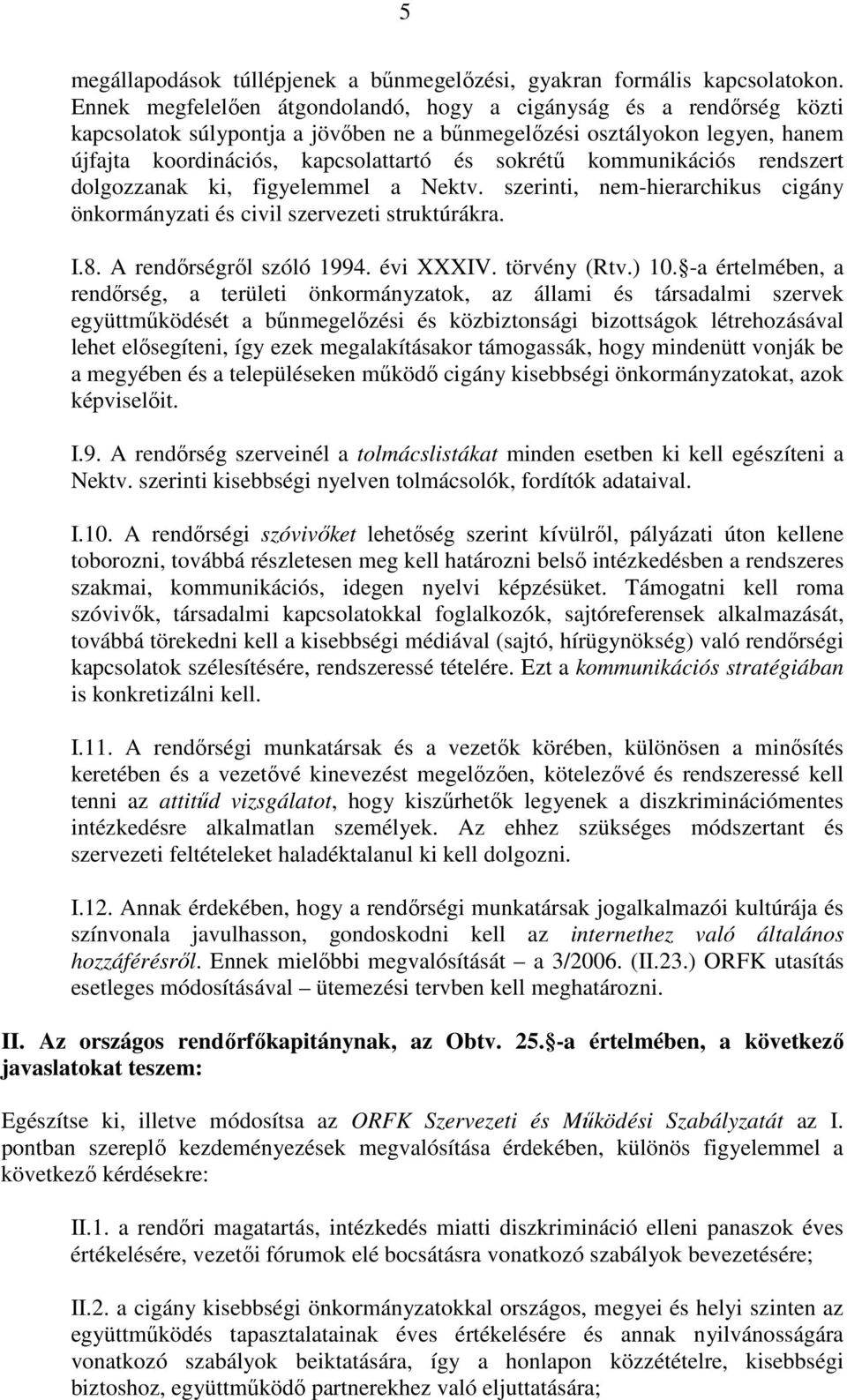 5

megállapodások túllépjenek a bűnmegelőzési, gyakran formális kapcsolatokon. Ennek megfelelően átgondolandó, hogy a cigányság és a rendőrség közti kapcsolatok súlypontja a jövőben ne a bűnmegelőzési osztályokon legyen, hanem újfajta koordinációs, kapcsolattartó és sokrétű kommunikációs rendszert dolgozzanak ki, figyelemmel a Nektv. szerinti, nem-hierarchikus cigány önkormányzati és civil szervezeti struktúrákra.

I.8. A rendőrségről szóló 1994. évi XXXIV. törvény (Rtv.) 10. -a értelmében, a rendőrség, a területi önkormányzatok, az állami és társadalmi szervek együttműködését a bűnmegelőzési és közbiztonsági bizottságok létrehozásával lehet elősegíteni, így ezek megalakításakor támogassák, hogy mindenütt vonják be a megyében és a településeken működő cigány kisebbségi önkormányzatokat, azok képviselőit.

I.9. A rendőrség szerveinél a tolmácslistákat minden esetben ki kell egészíteni a Nektv. szerinti kisebbségi nyelven tolmácsolók, fordítók adataival.

I.10. A rendőrségi szóvivőket lehetőség szerint kívülről, pályázati úton kellene toborozni, továbbá részletesen meg kell határozni belső intézkedésben a rendszeres szakmai, kommunikációs, idegen nyelvi képzésüket. Támogatni kell roma szóvivők, társadalmi kapcsolatokkal foglalkozók, sajtóreferensek alkalmazását, továbbá törekedni kell a kisebbségi médiával (sajtó, hírügynökség) való rendőrségi kapcsolatok szélesítésére, rendszeressé tételére. Ezt a kommunikációs stratégiában is konkretizálni kell.

I.11. A rendőrségi munkatársak és a vezetők körében, különösen a minősítés keretében és a vezetővé kinevezést megelőzően, kötelezővé és rendszeressé kell tenni az attitűd vizsgálatot, hogy kiszűrhetők legyenek a diszkriminációmentes intézkedésre alkalmatlan személyek. Az ehhez szükséges módszertant és szervezeti feltételeket haladéktalanul ki kell dolgozni.

I.12. Annak érdekében, hogy a rendőrségi munkatársak jogalkalmazói kultúrája és színvonala javulhasson, gondoskodni kell az internethez való általános hozzáférésről. Ennek mielőbbi megvalósítását – a 3/2006. (II.23.) ORFK utasítás esetleges módosításával – ütemezési tervben kell meghatározni.

II. Az országos rendőrfőkapitánynak, az Obtv. 25. -a értelmében, a következő javaslatokat teszem:

Egészítse ki, illetve módosítsa az ORFK Szervezeti és Működési Szabályzatát az I. pontban szereplő kezdeményezések megvalósítása érdekében, különös figyelemmel a következő kérdésekre:

II.1. a rendőri magatartás, intézkedés miatti diszkrimináció elleni panaszok éves értékelésére, vezetői fórumok elé bocsátásra vonatkozó szabályok bevezetésére;

II.2. a cigány kisebbségi önkormányzatokkal országos, megyei és helyi szinten az együttműködés tapasztalatainak éves értékelésére és annak nyilvánosságára vonatkozó szabályok beiktatására, így a honlapon közzétételre, kisebbségi biztoshoz, együttműködő partnerekhez való eljuttatására;